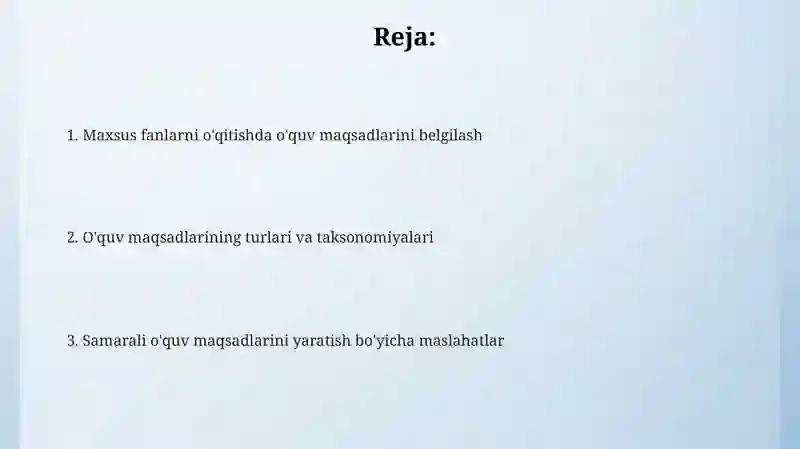 Reja:

1. Maxsus fanlarni o'qitishda o'quv maqsadlarini belgilash

2. O'quv maqsadlarining turlari va taksonomiyalari

3. Samarali o'quv maqsadlarini yaratish bo'yicha maslahatlar